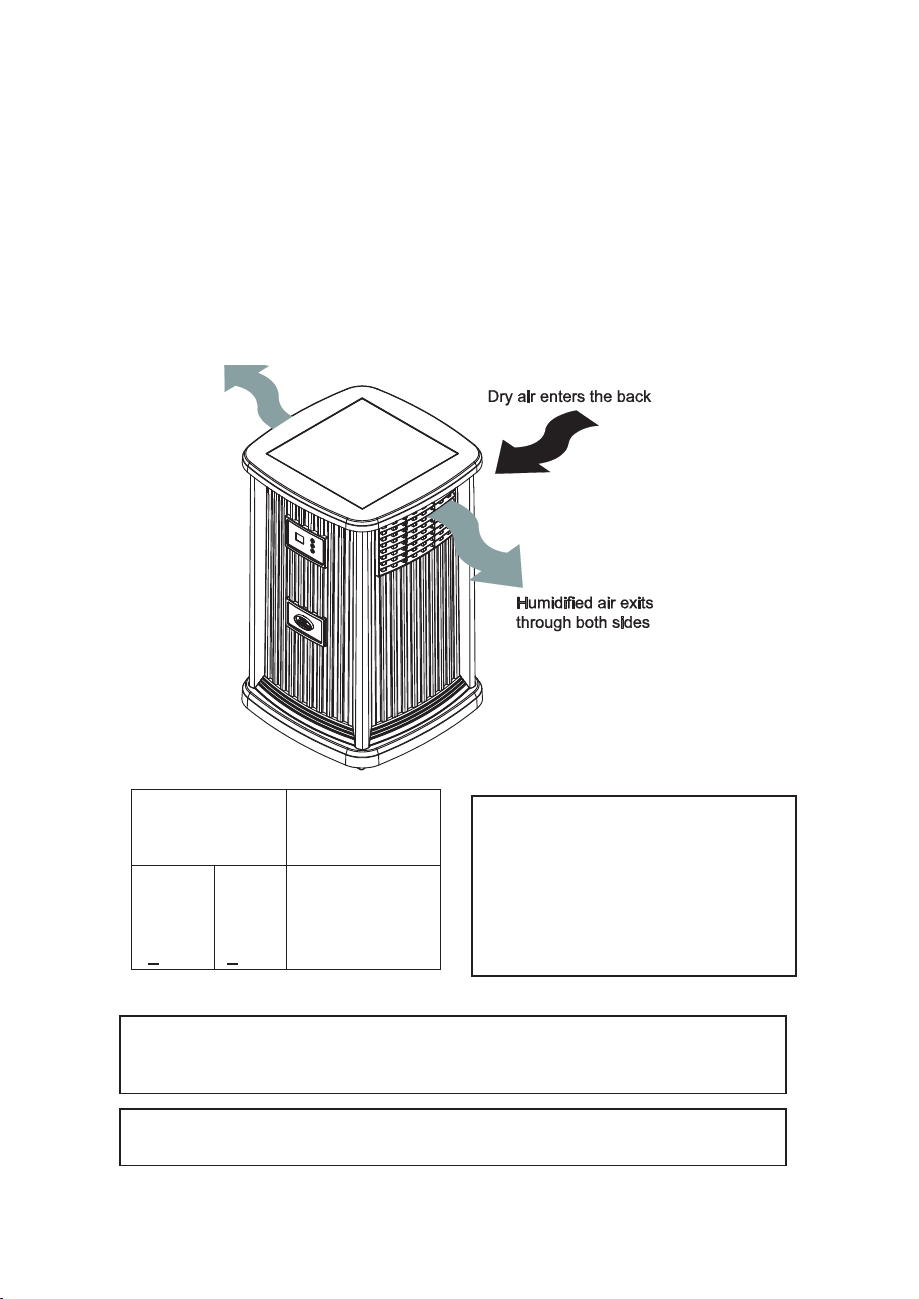 Dry air enters the back

Humidified air exits through both sides